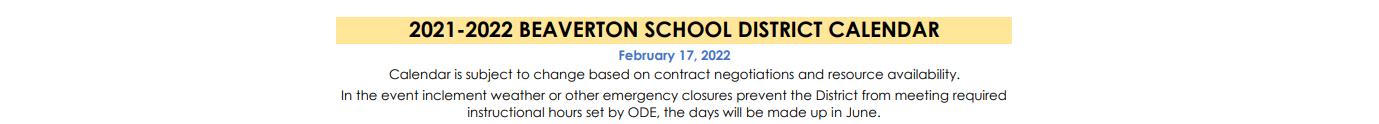 2021-2022 BEAVERTON SCHOOL DISTRICT CALENDAR

February 17, 2022

Calendar is subject to change based on contract negotiations and resource availability.

In the event inclement weather or other emergency closures prevent the District from meeting required instructional hours set by ODE, the days will be made up in June.